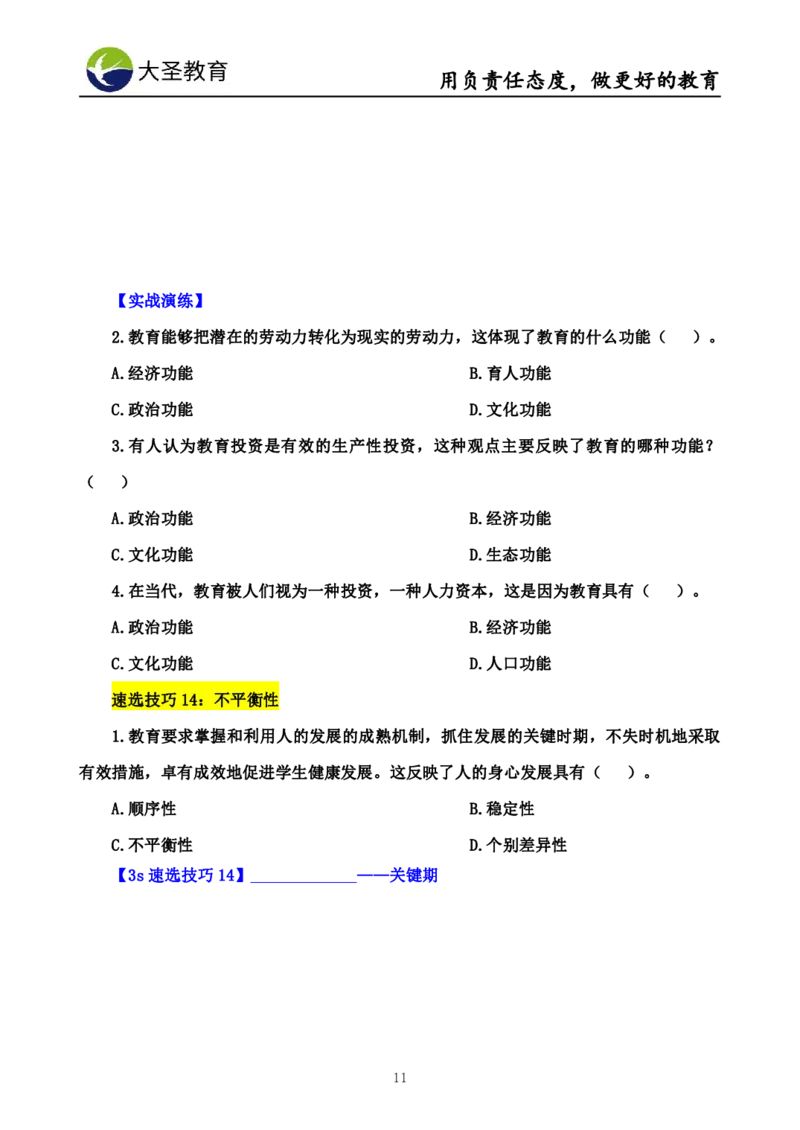 大圣教育

用负责任态度，做更好的教育

【实战演练】

2.教育能够把潜在的劳动力转化为现实的劳动力，这体现了教育的什么功能（ ）。

A.经济功能

B.育人功能

C.政治功能

D.文化功能

3.有人认为教育投资是有效的生产性投资，这种观点主要反映了教育的哪种功能？（ ）

A.政治功能

B.经济功能

C.文化功能

D.生态功能

4.在当代，教育被人们视为一种投资，一种人力资本，这是因为教育具有（ ）。

A.政治功能

B.经济功能

C.文化功能

D.人口功能

速选技巧 14：不平衡性

1.教育要求掌握和利用人的发展的成熟机制，抓住发展的关键时期，不失时机地采取有效措施，卓有成效地促进学生健康发展。这反映了人的身心发展具有（ ）。

A.顺序性

B.稳定性

C.不平衡性

D.个别差异性

【3s 速选技巧 14】____________——关键期

11